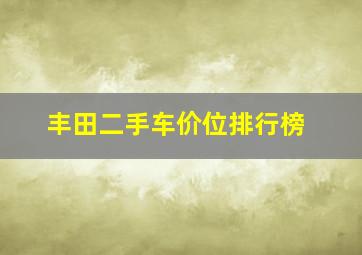 丰田二手车价位排行榜